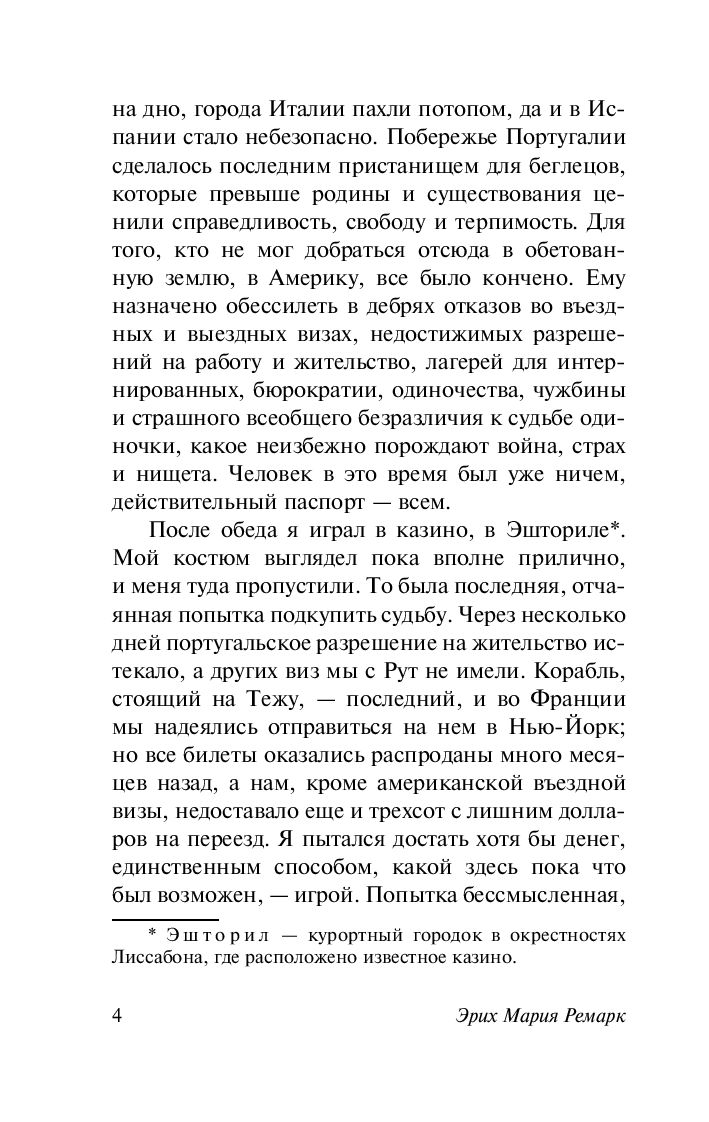 на дно, города Италии пахли потопом, да и в Испании стало небезопасно. Побережье Португалии сделалось последним пристанищем для беглецов, которые превыше родины и существования ценили справедливость, свободу и терпимость. Для того, кто не мог добраться отсюда в обетованную землю, в Америку, все было кончено. Ему назначено обессилеть в дебрях отказов во въездных и выездных визах, недостижимых разрешений на работу и жительство, лагерей для интернированных, бюрократии, одиночества, чужбины и страшного всеобщего безразличия к судьбе одиночки, какое неизбежно порождают война, страх и нищета. Человек в это время был уже ничем, действительный паспорт — всем.

После обеда я играл в казино, в Эшториле*. Мой костюм выглядел пока вполне прилично, и меня туда пропустили. То была последняя, отчаянная попытка подкупить судьбу. Через несколько дней португальское разрешение на жительство истекало, а других виз мы с Рут не имели. Корабль, стоящий на Тежу, — последний, и во Франции мы надеялись отправиться на нем в Нью-Йорк; но все билеты оказались распроданы много месяцев назад, а нам, кроме американской въездной визы, недоставало еще и трехсот с лишним долларов на переезд. Я пытался достать хотя бы денег, единственным способом, какой здесь пока что был возможен, — игрой. Попытка бессмысленная,

* Эшторил — курортный городок в окрестностях Лиссабона, где расположено известное казино.

4 Эрих Мария Ремарк